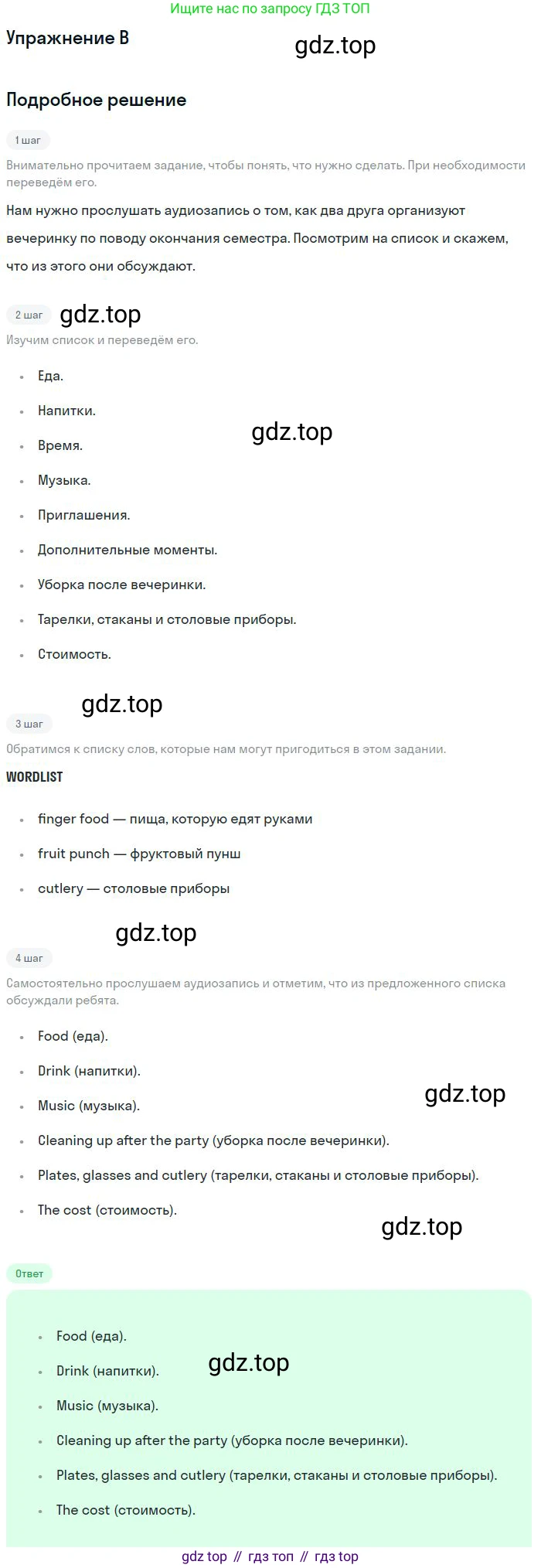 Ищите нас по запросу ГДЗ ТОП

Упражнение B

gdz.top

Подробное решение

1 шаг

Внимательно прочитаем задание, чтобы понять, что нужно сделать. При необходимости переведём его.

Нам нужно прослушать аудиозапись о том, как два друга организуют вечеринку по поводу окончания семестра. Посмотрим на список и скажем, что из этого они обсуждают.

2 шаг

gdz.top

Изучим список и переведём его.

- Еда.
- Напитки.
- Время.
- Музыка.
- Приглашения.
- Дополнительные моменты.
- Уборка после вечеринки.
- Тарелки, стаканы и столовые приборы.
- Стоимость.

gdz.top

gdz.top

3 шаг

Обратимся к списку слов, которые нам могут пригодиться в этом задании.

WORDLIST

- finger food — пища, которую едят руками
- fruit punch — фруктовый пунш
- cutlery — столовые приборы

gdz.top

4 шаг

Самостоятельно прослушаем аудиозапись и отметим, что из предложенного списка обсуждали ребята.

- Food (еда).
- Drink (напитки).
- Music (музыка).
- Cleaning up after the party (уборка после вечеринки).
- Plates, glasses and cutlery (тарелки, стаканы и столовые приборы).
- The cost (стоимость).

gdz.top

gdz.top

Ответ

- Food (еда).
- Drink (напитки).
- Music (музыка).
- Cleaning up after the party (уборка после вечеринки).
- Plates, glasses and cutlery (тарелки, стаканы и столовые приборы).
- The cost (стоимость).

gdz.top

gdz top // гдз топ // гдз top